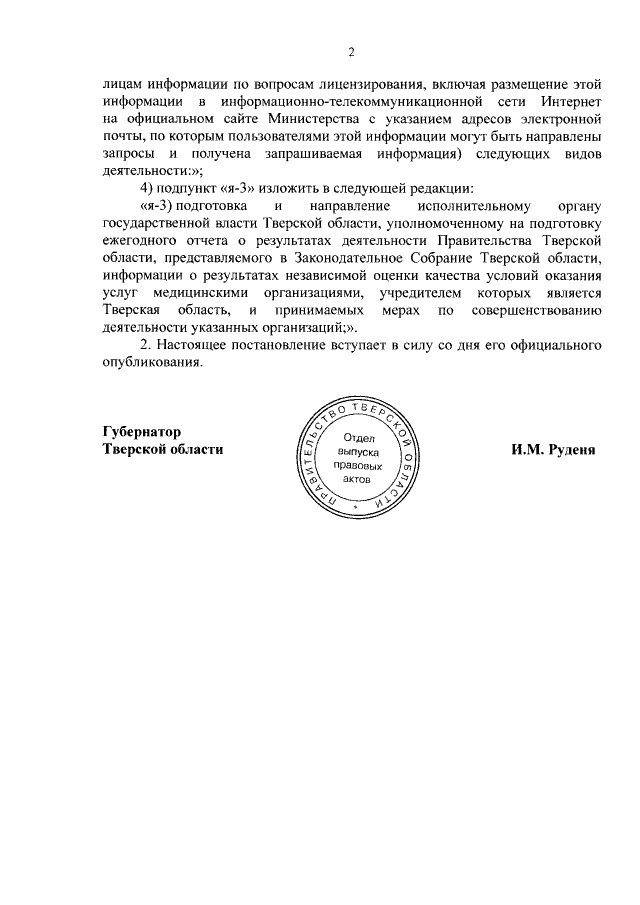 2

лицам информации по вопросам лицензирования, включая размещение этой информации в информационно-телекоммуникационной сети Интернет на официальном сайте Министерства с указанием адресов электронной почты, по которым пользователями этой информации могут быть направлены запросы и получена запрашиваемая информация) следующих видов деятельности:»;

4) подпункт «я-3» изложить в следующей редакции:

«я-3) подготовка и направление исполнительному органу государственной власти Тверской области, уполномоченному на подготовку ежегодного отчета о результатах деятельности Правительства Тверской области, представляемого в Законодательное Собрание Тверской области, информации о результатах независимой оценки качества условий оказания услуг медицинскими организациями, учредителем которых является Тверская область, и принимаемых мерах по совершенствованию деятельности указанных организаций;».

2. Настоящее постановление вступает в силу со дня его официального опубликования.

Губернатор
Тверской области

ПРАВИТЕЛЬСТВО ТВЕРСКОЙ ОБЛАСТИ
Отдел выпуска правовых актов

И.М. Руденя